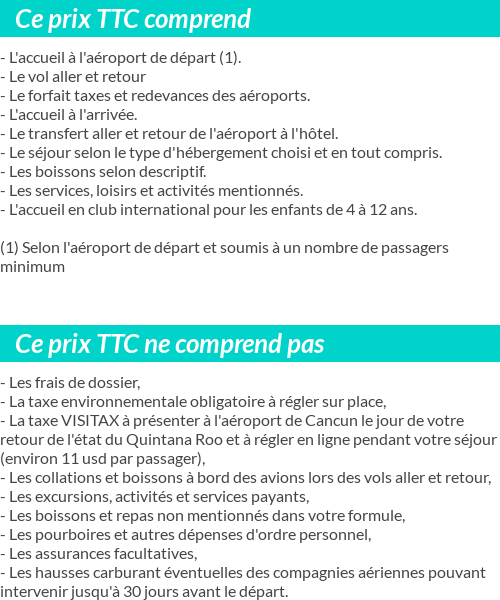 Ce prix TTC comprend

- L'accueil à l'aéroport de départ (1).
- Le vol aller et retour
- Le forfait taxes et redevances des aéroports.
- L'accueil à l'arrivée.
- Le transfert aller et retour de l'aéroport à l'hôtel.
- Le séjour selon le type d'hébergement choisi et en tout compris.
- Les boissons selon descriptif.
- Les services, loisirs et activités mentionnés.
- L'accueil en club international pour les enfants de 4 à 12 ans.

(1) Selon l'aéroport de départ et soumis à un nombre de passagers minimum

Ce prix TTC ne comprend pas

- Les frais de dossier,
- La taxe environnementale obligatoire à régler sur place,
- La taxe VISITAX à présenter à l'aéroport de Cancun le jour de votre retour de l'état du Quintana Roo et à régler en ligne pendant votre séjour (environ 11 usd par passager),
- Les collations et boissons à bord des avions lors des vols aller et retour,
- Les excursions, activités et services payants,
- Les boissons et repas non mentionnés dans votre formule,
- Les pourboires et autres dépenses d'ordre personnel,
- Les assurances facultatives,
- Les hausses carburant éventuelles des compagnies aériennes pouvant intervenir jusqu'à 30 jours avant le départ.